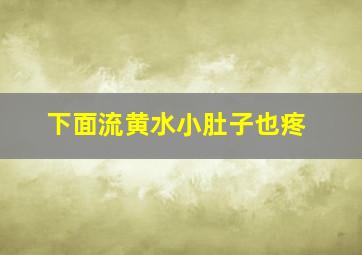 下面流黄水小肚子也疼